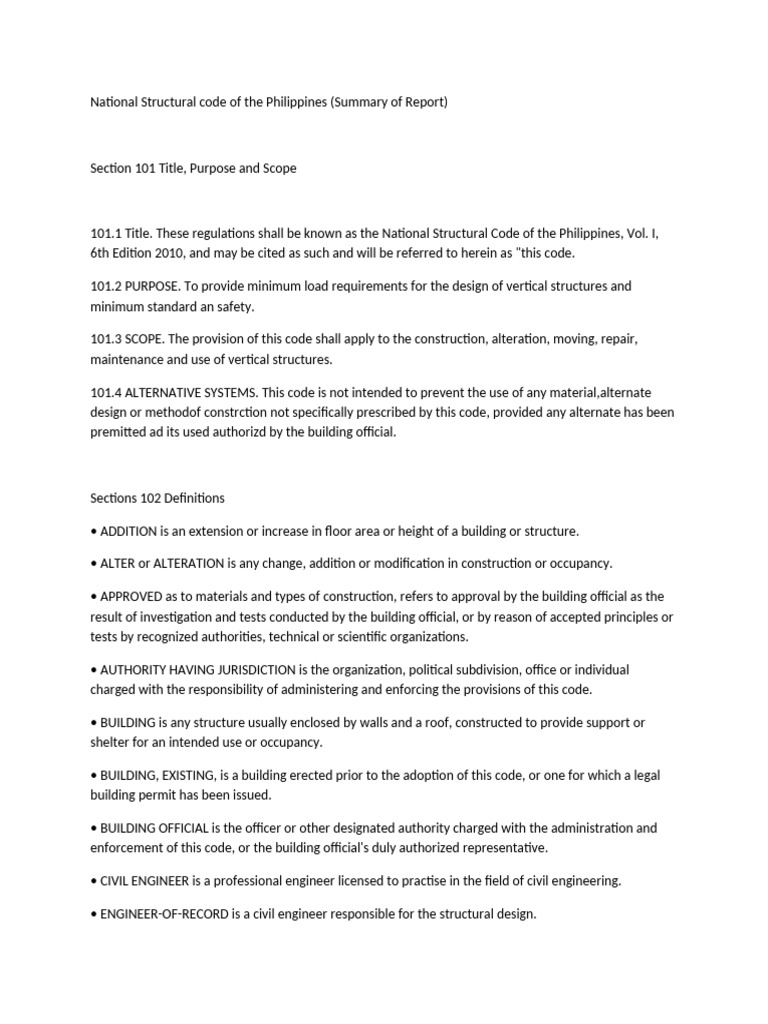 National Structural code of the Philippines (Summary of Report)

Section 101 Title, Purpose and Scope

101.1 Title. These regulations shall be known as the National Structural Code of the Philippines, Vol. I, 6th Edition 2010, and may be cited as such and will be referred to herein as "this code.

101.2 PURPOSE. To provide minimum load requirements for the design of vertical structures and minimum standard an safety.

101.3 SCOPE. The provision of this code shall apply to the construction, alteration, moving, repair, maintenance and use of vertical structures.

101.4 ALTERNATIVE SYSTEMS. This code is not intended to prevent the use of any material,alternate design or methodof constrction not specifically prescribed by this code, provided any alternate has been premitted ad its used authorizd by the building official.

Sections 102 Definitions

• ADDITION is an extension or increase in floor area or height of a building or structure.

• ALTER or ALTERATION is any change, addition or modification in construction or occupancy.

• APPROVED as to materials and types of construction, refers to approval by the building official as the result of investigation and tests conducted by the building official, or by reason of accepted principles or tests by recognized authorities, technical or scientific organizations.

• AUTHORITY HAVING JURISDICTION is the organization, political subdivision, office or individual charged with the responsibility of administering and enforcing the provisions of this code.

• BUILDING is any structure usually enclosed by walls and a roof, constructed to provide support or shelter for an intended use or occupancy.

• BUILDING, EXISTING, is a building erected prior to the adoption of this code, or one for which a legal building permit has been issued.

• BUILDING OFFICIAL is the officer or other designated authority charged with the administration and enforcement of this code, or the building official's duly authorized representative.

• CIVIL ENGINEER is a professional engineer licensed to practise in the field of civil engineering.

• ENGINEER-OF-RECORD is a civil engineer responsible for the structural design.